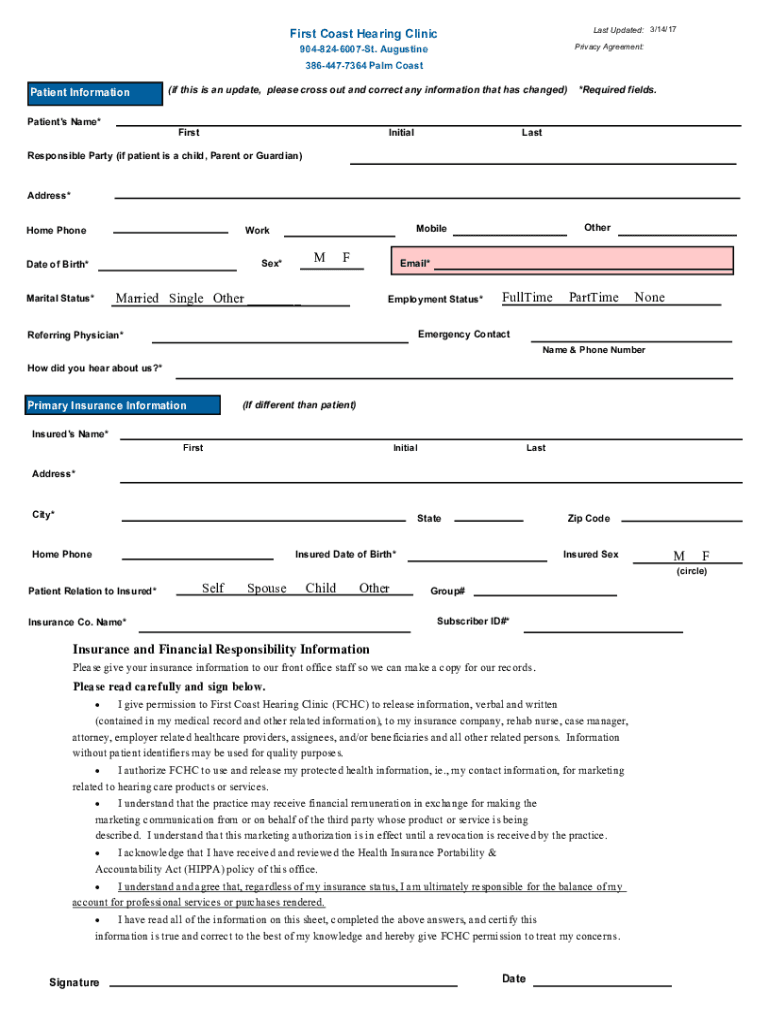 First Coast Hearing Clinic
904-824-6007-St. Augustine
386-447-7364 Palm Coast

Last Updated: 3/14/17
Privacy Agreement:

Patient Information (if this is an update, please cross out and correct any information that has changed) *Required fields.

Patient's Name*
First Initial Last

Responsible Party (if patient is a child, Parent or Guardian)

Address*

Home Phone Work Mobile Other

Date of Birth* Sex* M F Email*

Marital Status* Married Single Other Employment Status* FullTime PartTime None

Referring Physician* Emergency Contact
Name & Phone Number

How did you hear about us?*

Primary Insurance Information (If different than patient)

Insured's Name*
First Initial Last

Address*

City* State Zip Code

Home Phone Insured Date of Birth* Insured Sex M F
(circle)

Patient Relation to Insured* Self Spouse Child Other Group#

Insurance Co. Name* Subscriber ID#*

Insurance and Financial Responsibility Information

Please give your insurance information to our front office staff so we can make a copy for our records.

Please read carefully and sign below.

• I give permission to First Coast Hearing Clinic (FCHC) to release information, verbal and written (contained in my medical record and other related information), to my insurance company, rehab nurse, case manager, attorney, employer related healthcare providers, assignees, and/or beneficiaries and all other related persons. Information without patient identifiers may be used for quality purposes.

• I authorize FCHC to use and release my protected health information, ie., my contact information, for marketing related to hearing care products or services.

• I understand that the practice may receive financial remuneration in exchange for making the marketing communication from or on behalf of the third party whose product or service is being described. I understand that this marketing authorization is in effect until a revocation is received by the practice.

• I acknowledge that I have received and reviewed the Health Insurance Portability & Accountability Act (HIPPA) policy of this office.

• I understand and agree that, regardless of my insurance status, I am ultimately responsible for the balance of my account for professional services or purchases rendered.

• I have read all of the information on this sheet, completed the above answers, and certify this information is true and correct to the best of my knowledge and hereby give FCHC permission to treat my concerns.

Signature Date